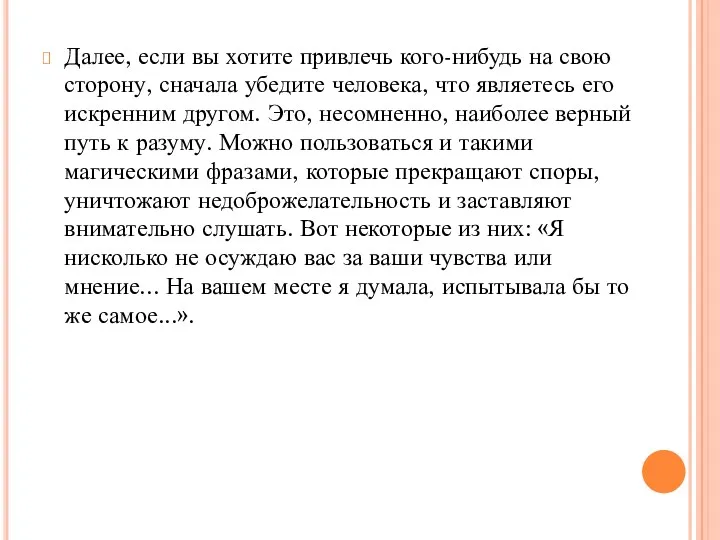 Далее, если вы хотите привлечь кого-нибудь на свою сторону, сначала убедите человека, что являетесь его искренним другом. Это, несомненно, наиболее верный путь к разуму. Можно пользоваться и такими магическими фразами, которые прекращают споры, уничтожают недоброжелательность и заставляют внимательно слушать. Вот некоторые из них: «Я нисколько не осуждаю вас за ваши чувства или мнение... На вашем месте я думала, испытывала бы то же самое...».